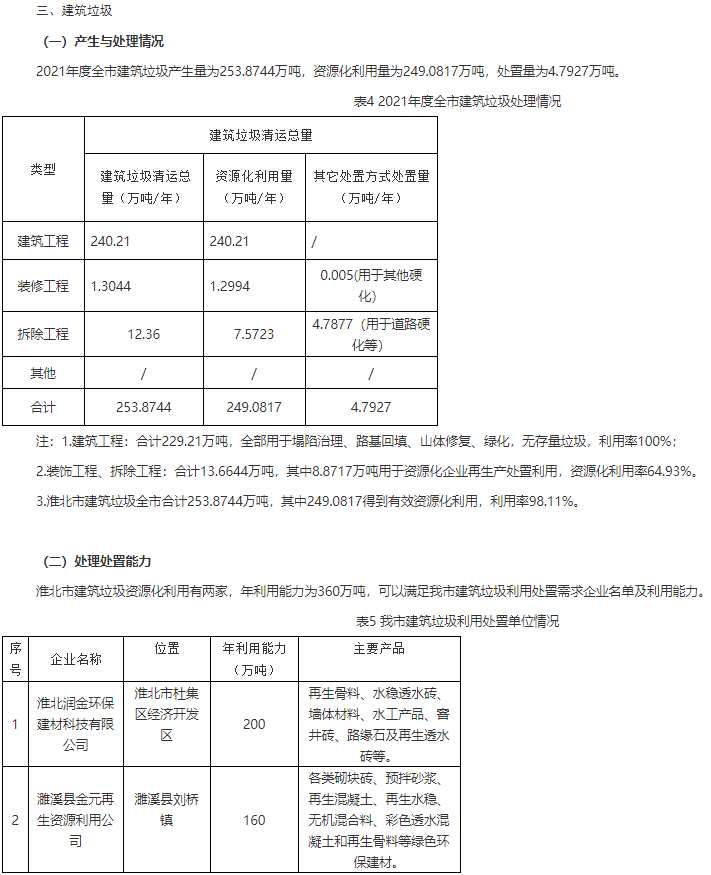 三、建筑垃圾

（一）产生与处理情况

2021年度全市建筑垃圾产生量为253.8744万吨，资源化利用量为249.0817万吨，处置量为4.7927万吨。

表4 2021年度全市建筑垃圾处理情况

| 类型 | 建筑垃圾清运总量 | | |
|---|---|---|---|
| | 建筑垃圾清运总量（万吨/年） | 资源化利用量（万吨/年） | 其它处置方式处置量（万吨/年） |
| 建筑工程 | 240.21 | 240.21 | / |
| 装修工程 | 1.3044 | 1.2994 | 0.005(用于其他硬化) |
| 拆除工程 | 12.36 | 7.5723 | 4.7877（用于道路硬化等） |
| 其他 | / | / | / |
| 合计 | 253.8744 | 249.0817 | 4.7927 |

注：1.建筑工程：合计229.21万吨，全部用于塌陷治理、路基回填、山体修复、绿化，无存量垃圾，利用率100%；

2.装饰工程、拆除工程：合计13.6644万吨，其中8.8717万吨用于资源化企业再生产处置利用，资源化利用率64.93%。

3.淮北市建筑垃圾全市合计253.8744万吨，其中249.0817得到有效资源化利用，利用率98.11%。

（二）处理处置能力

淮北市建筑垃圾资源化利用有两家，年利用能力为360万吨，可以满足我市建筑垃圾利用处置需求企业名单及利用能力。

表5 我市建筑垃圾利用处置单位情况

| 序号 | 企业名称 | 位置 | 年利用能力（万吨） | 主要产品 |
|---|---|---|---|---|
| 1 | 淮北润金环保建材科技有限公司 | 淮北市杜集区经济开发区 | 200 | 再生骨料、水稳透水砖、墙体材料、水工产品、窨井砖、路缘石及再生透水砖等。 |
| 2 | 濉溪县金元再生资源利用公司 | 濉溪县刘桥镇 | 160 | 各类砌块砖、预拌砂浆、再生混凝土、再生水稳、无机混合料、彩色透水混凝土和再生骨料等绿色环保建材。 |